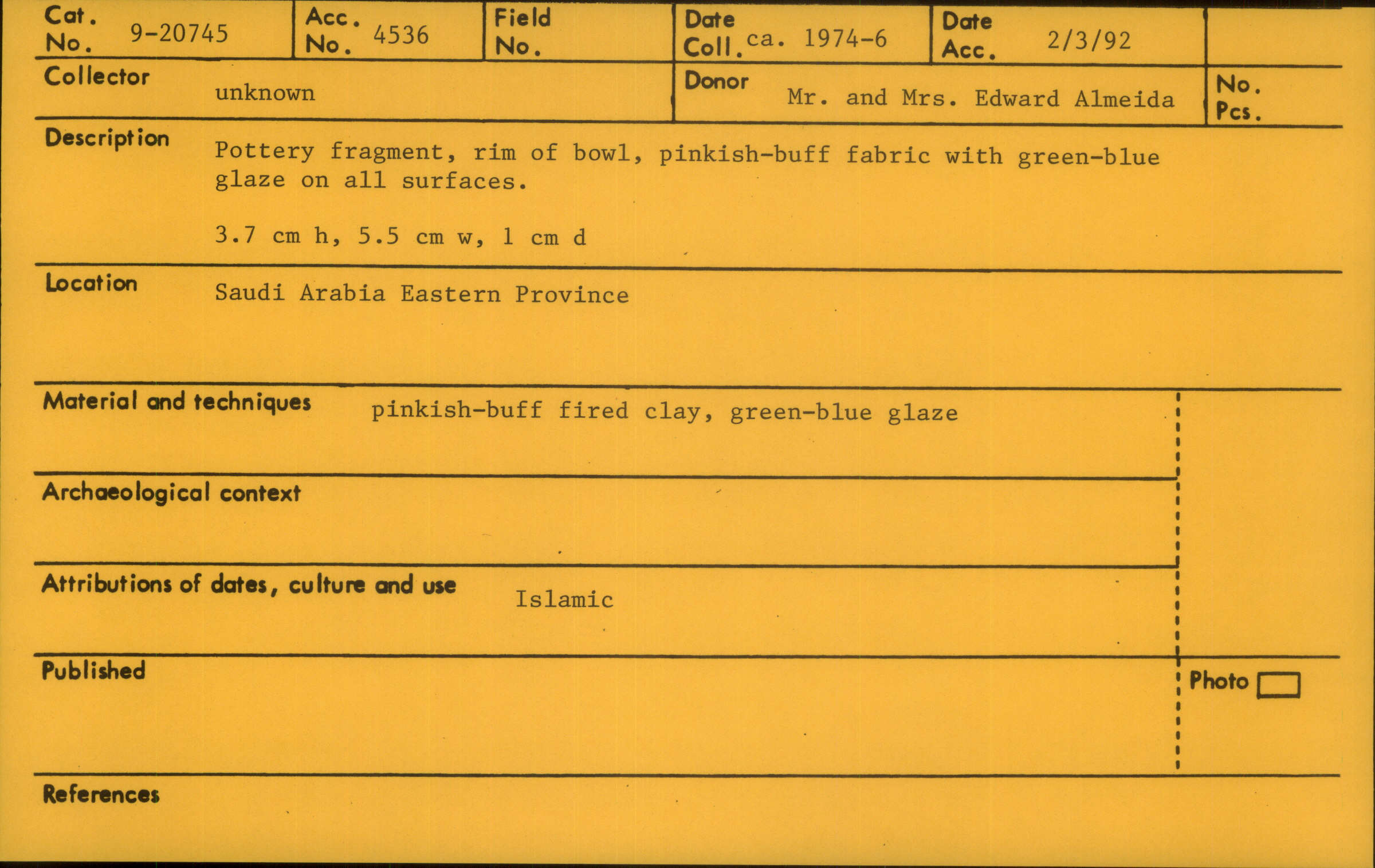 Cat. No. 9-20745

Acc. No. 4536

Field No.

Date Coll. ca. 1974-6

Date Acc. 2/3/92

Collector unknown

Donor Mr. and Mrs. Edward Almeida

No. Pcs.

Description Pottery fragment, rim of bowl, pinkish-buff fabric with green-blue glaze on all surfaces.

3.7 cm h, 5.5 cm w, 1 cm d

Location Saudi Arabia Eastern Province

Material and techniques pinkish-buff fired clay, green-blue glaze

Archaeological context

Attributions of dates, culture and use Islamic

Published

Photo ☐

References